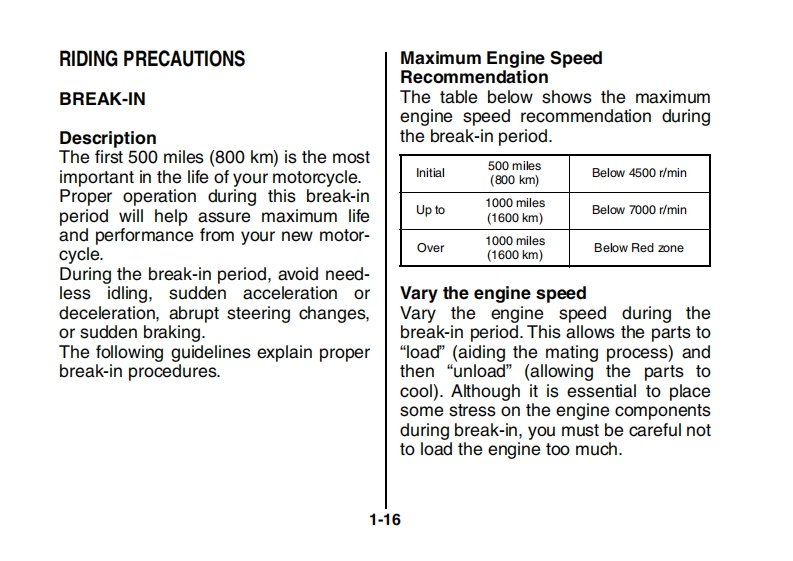 RIDING PRECAUTIONS

BREAK-IN

Description
The first 500 miles (800 km) is the most important in the life of your motorcycle. Proper operation during this break-in period will help assure maximum life and performance from your new motorcycle.
During the break-in period, avoid needless idling, sudden acceleration or deceleration, abrupt steering changes, or sudden braking.
The following guidelines explain proper break-in procedures.

Maximum Engine Speed Recommendation
The table below shows the maximum engine speed recommendation during the break-in period.

| Initial | 500 miles (800 km) | Below 4500 r/min |
|---|---|---|
| Up to | 1000 miles (1600 km) | Below 7000 r/min |
| Over | 1000 miles (1600 km) | Below Red zone |

Vary the engine speed
Vary the engine speed during the break-in period. This allows the parts to “load” (aiding the mating process) and then “unload” (allowing the parts to cool). Although it is essential to place some stress on the engine components during break-in, you must be careful not to load the engine too much.

1-16